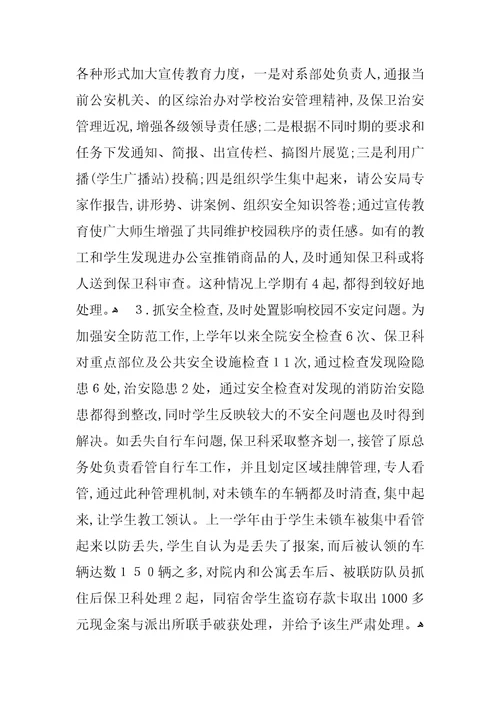 各种形式加大宣传教育力度，一是对系部处负责人,通报当前公安机关、的区综治办对学校治安管理精神,及保卫治安管理近况,增强各级领导责任感;二是根据不同时期的要求和任务下发通知、简报、出宣传栏、搞图片展览;三是利用广播(学生广播站)投稿;四是组织学生集中起来，请公安局专家作报告,讲形势、讲案例、组织安全知识答卷;通过宣传教育使广大师生增强了共同维护校园秩序的责任感。如有的教工和学生发现进办公室推销商品的人,及时通知保卫科或将人送到保卫科审查。这种情况上学期有4起,都得到较好地处理。 3．抓安全检查,及时处置影响校园不安定问题。为加强安全防范工作,上学年以来全院安全检查6次、保卫科对重点部位及公共安全设施检查11次,通过检查发现险隐患6处,治安隐患2处，通过安全检查对发现的消防治安隐患都得到整改,同时学生反映较大的不安全问题也及时得到解决。如丢失自行车问题,保卫科采取整齐划一，接管了原总务处负责看管自行车工作，并且划定区域挂牌管理，专人看管,通过此种管理机制，对未锁车的车辆都及时清查,集中起来，让学生教工领认。上一学年由于学生未锁车被集中看管起来以防丢失,学生自认为是丢失了报案，而后被认领的车辆达数150辆之多,对院内和公寓丢车后、被联防队员抓住后保卫科处理2起，同宿舍学生盗窃存款卡取出1000多元现金案与派出所联手破获处理，并给予该生严肃处理。